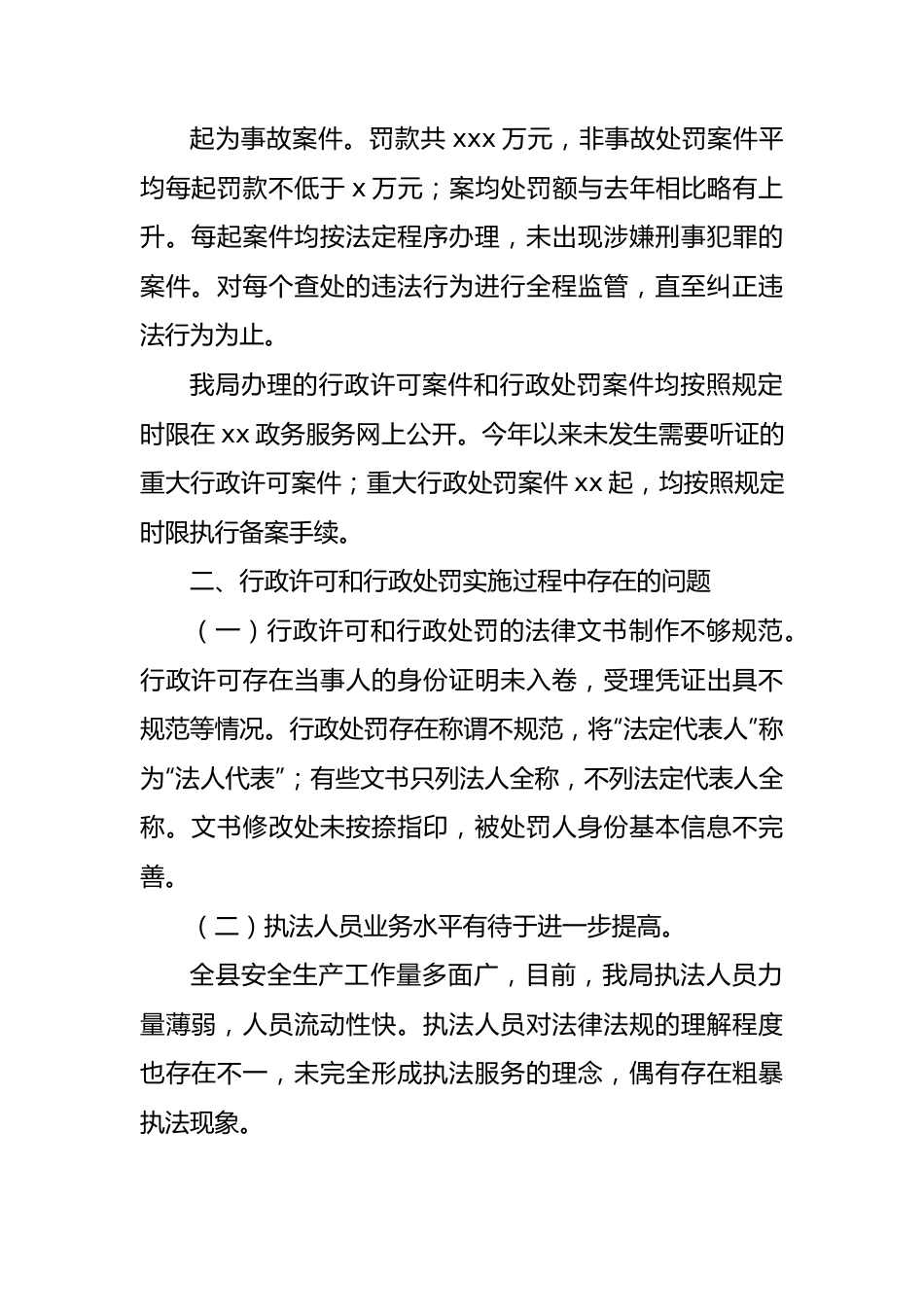 起为事故案件。罚款共 xxx 万元，非事故处罚案件平均每起罚款不低于 x 万元；案均处罚额与去年相比略有上升。每起案件均按法定程序办理，未出现涉嫌刑事犯罪的案件。对每个查处的违法行为进行全程监管，直至纠正违法行为为止。

我局办理的行政许可案件和行政处罚案件均按照规定时限在 xx 政务服务网上公开。今年以来未发生需要听证的重大行政许可案件；重大行政处罚案件 xx 起，均按照规定时限执行备案手续。

二、行政许可和行政处罚实施过程中存在的问题

（一）行政许可和行政处罚的法律文书制作不够规范。行政许可存在当事人的身份证明未入卷，受理凭证出具不规范等情况。行政处罚存在称谓不规范，将“法定代表人”称为“法人代表”；有些文书只列法人全称，不列法定代表人全称。文书修改处未按捺指印，被处罚人身份基本信息不完善。

（二）执法人员业务水平有待于进一步提高。

全县安全生产工作量多面广，目前，我局执法人员力量薄弱，人员流动性快。执法人员对法律法规的理解程度也存在不一，未完全形成执法服务的理念，偶有存在粗暴执法现象。